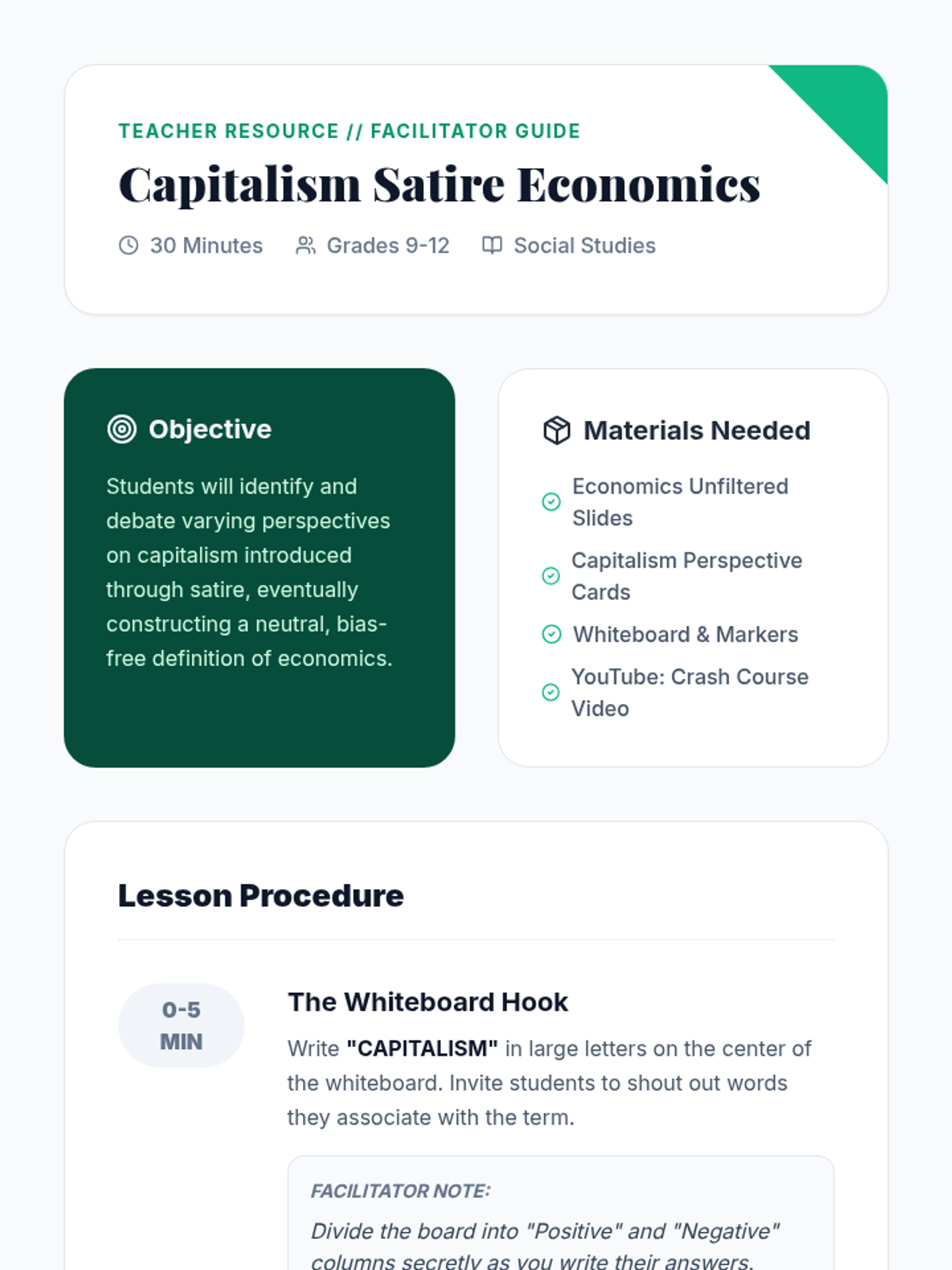 TEACHER RESOURCE // FACILITATOR GUIDE

Capitalism Satire Economics

30 Minutes
Grades 9-12
Social Studies

Objective

Students will identify and debate varying perspectives on capitalism introduced through satire, eventually constructing a neutral, bias-free definition of economics.

Materials Needed

Economics Unfiltered Slides
Capitalism Perspective Cards
Whiteboard & Markers
YouTube: Crash Course Video

Lesson Procedure

0-5 MIN

The Whiteboard Hook

Write "CAPITALISM" in large letters on the center of the whiteboard. Invite students to shout out words they associate with the term.

FACILITATOR NOTE:

Divide the board into "Positive" and "Negative" columns secretly as you write their answers.